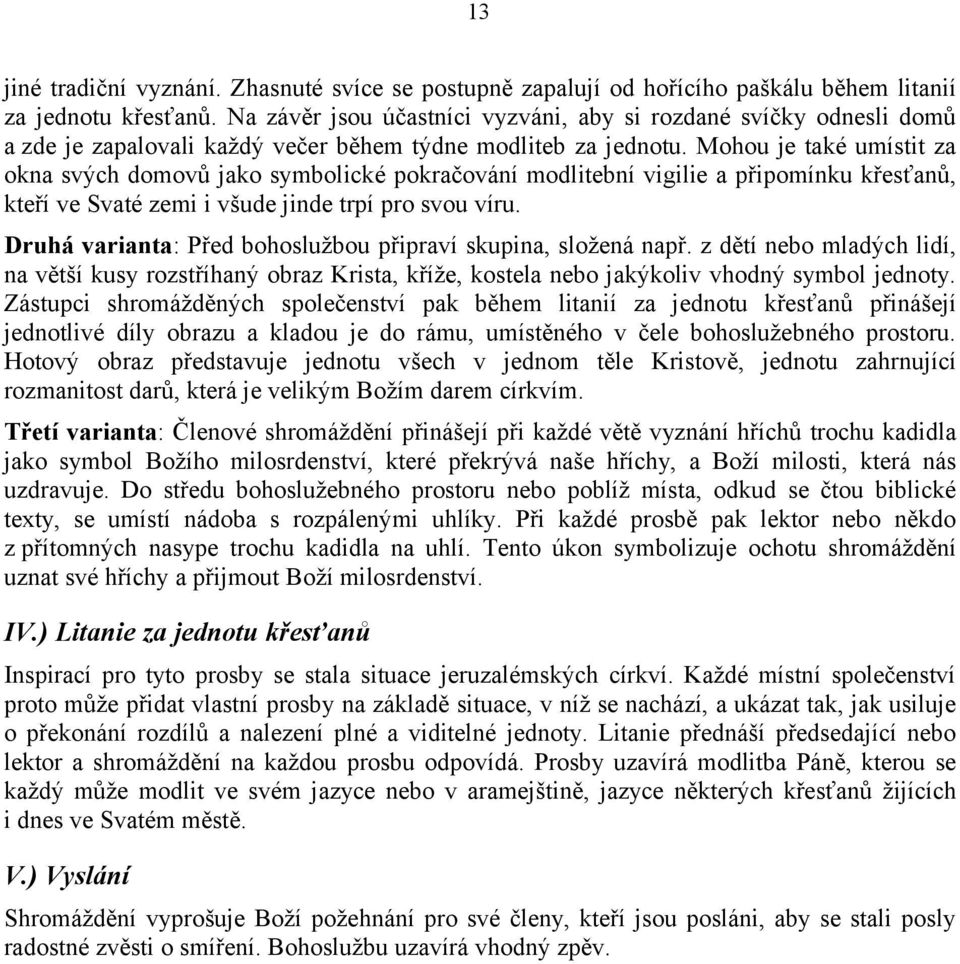 13

jiné tradiční vyznání. Zhasnuté svíce se postupně zapalují od hořícího paškálu během litanií za jednotu křesťanů. Na závěr jsou účastníci vyzváni, aby si rozdané svíčky odnesli domů a zde je zapalovali každý večer během týdne modliteb za jednotu. Mohou je také umístit za okna svých domovů jako symbolické pokračování modlitební vigilie a připomínku křesťanů, kteří ve Svaté zemi i všude jinde trpí pro svou víru.

Druhá varianta: Před bohoslužbou připraví skupina, složená např. z dětí nebo mladých lidí, na větší kusy rozstříhaný obraz Krista, kříže, kostela nebo jakýkoliv vhodný symbol jednoty. Zástupci shromážděných společenství pak během litanií za jednotu křesťanů přinášejí jednotlivé díly obrazu a kladou je do rámu, umístěného v čele bohoslužebného prostoru. Hotový obraz představuje jednotu všech v jednom těle Kristově, jednotu zahrnující rozmanitost darů, která je velikým Božím darem církvím.

Třetí varianta: Členové shromáždění přinášejí při každé větě vyznání hříchů trochu kadidla jako symbol Božího milosrdenství, které překrývá naše hříchy, a Boží milosti, která nás uzdravuje. Do středu bohoslužebného prostoru nebo poblíž místa, odkud se čtou biblické texty, se umístí nádoba s rozpálenými uhlíky. Při každé prosbě pak lektor nebo někdo z přítomných nasype trochu kadidla na uhlí. Tento úkon symbolizuje ochotu shromáždění uznat své hříchy a přijmout Boží milosrdenství.

IV.) Litanie za jednotu křesťanů

Inspirací pro tyto prosby se stala situace jeruzalémských církví. Každé místní společenství proto může přidat vlastní prosby na základě situace, v níž se nachází, a ukázat tak, jak usiluje o překonání rozdílů a nalezení plné a viditelné jednoty. Litanie přednáší předsedající nebo lektor a shromáždění na každou prosbu odpovídá. Prosby uzavírá modlitba Páně, kterou se každý může modlit ve svém jazyce nebo v aramejštině, jazyce některých křesťanů žijících i dnes ve Svatém městě.

V.) Vyslání

Shromáždění vyprošuje Boží požehnání pro své členy, kteří jsou posláni, aby se stali posly radostné zvěsti o smíření. Bohoslužbu uzavírá vhodný zpěv.